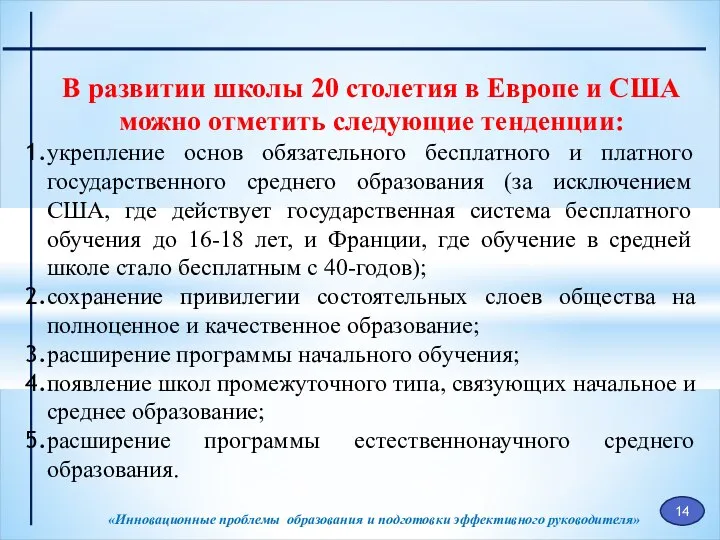 В развитии школы 20 столетия в Европе и США можно отметить следующие тенденции:

1. укрепление основ обязательного бесплатного и платного государственного среднего образования (за исключением США, где действует государственная система бесплатного обучения до 16-18 лет, и Франции, где обучение в средней школе стало бесплатным с 40-годов);
2. сохранение привилегии состоятельных слоев общества на полноценное и качественное образование;
3. расширение программы начального обучения;
4. появление школ промежуточного типа, связующих начальное и среднее образование;
5. расширение программы естественнонаучного среднего образования.

«Инновационные проблемы образования и подготовки эффективного руководителя»

14